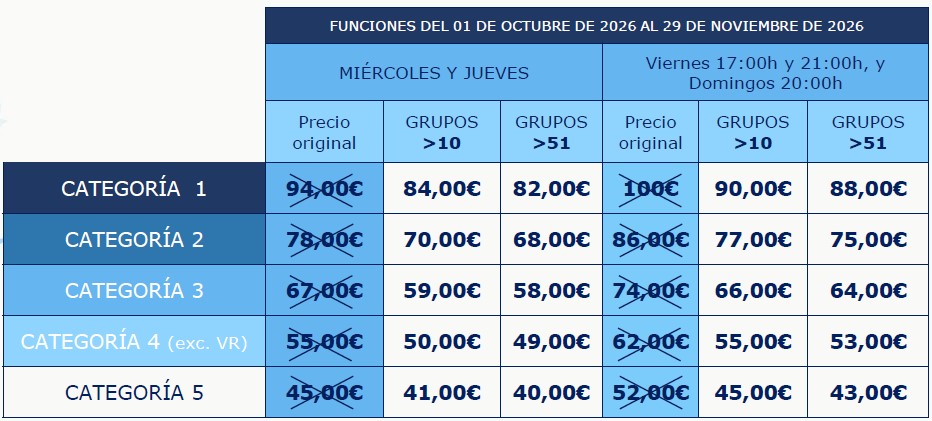 |  | FUNCIONES DEL 01 DE OCTUBRE DE 2026 AL 29 DE NOVIEMBRE DE 2026 |  |  |  |  |  |
|---|---|---|---|---|---|---|
|  | MIÉRCOLES Y JUEVES |  |  | Viernes 17:00h y 21:00h, y Domingos 20:00h |  |  |
|  | Precio original | GRUPOS >10 | GRUPOS >51 | Precio original | GRUPOS >10 | GRUPOS >51 |
| CATEGORÍA 1 | 94,00€ | 84,00€ | 82,00€ | 100€ | 90,00€ | 88,00€ |
| CATEGORÍA 2 | 78,00€ | 70,00€ | 68,00€ | 86,00€ | 77,00€ | 75,00€ |
| CATEGORÍA 3 | 67,00€ | 59,00€ | 58,00€ | 74,00€ | 66,00€ | 64,00€ |
| CATEGORÍA 4 (exc. VR) | 55,00€ | 50,00€ | 49,00€ | 62,00€ | 55,00€ | 53,00€ |
| CATEGORÍA 5 | 45,00€ | 41,00€ | 40,00€ | 52,00€ | 45,00€ | 43,00€ |